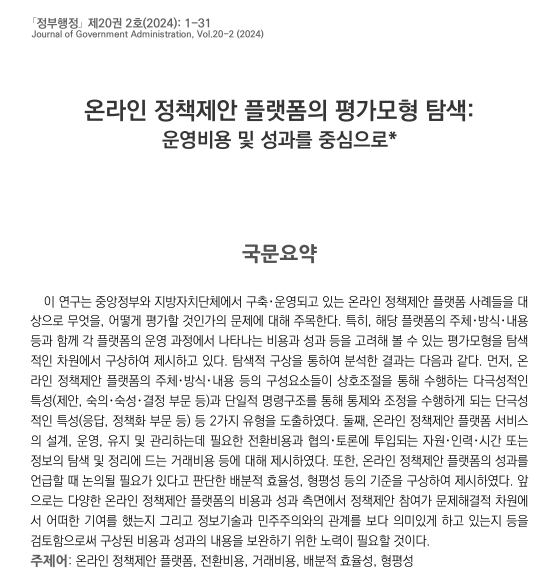 「정부행정」 제20권 2호(2024): 1-31
Journal of Government Administration, Vol.20-2 (2024)

온라인 정책제안 플랫폼의 평가모형 탐색:
운영비용 및 성과를 중심으로*

국문요약

이 연구는 중앙정부와 지방자치단체에서 구축·운영되고 있는 온라인 정책제안 플랫폼 사례들을 대상으로 무엇을, 어떻게 평가할 것인가의 문제에 대해 주목한다. 특히, 해당 플랫폼의 주체·방식·내용 등과 함께 각 플랫폼의 운영 과정에서 나타나는 비용과 성과 등을 고려해 볼 수 있는 평가모형을 탐색적인 차원에서 구상하여 제시하고 있다. 탐색적 구상을 통하여 분석한 결과는 다음과 같다. 먼저, 온라인 정책제안 플랫폼의 주체·방식·내용 등의 구성요소들이 상호조절을 통해 수행하는 다극성적인 특성(제안, 숙의·숙성·결정 부문 등)과 단일적 명령구조를 통해 통제와 조정을 수행하게 되는 단극성적인 특성(응답, 정책화 부문 등) 등 2가지 유형을 도출하였다. 둘째, 온라인 정책제안 플랫폼 서비스의 설계, 운영, 유지 및 관리하는데 필요한 전환비용과 협의·토론에 투입되는 자원·인력·시간 또는 정보의 탐색 및 정리에 드는 거래비용 등에 대해 제시하였다. 또한, 온라인 정책제안 플랫폼의 성과를 언급할 때 논의될 필요가 있다고 판단한 배분적 효율성, 형평성 등의 기준을 구상하여 제시하였다. 앞으로는 다양한 온라인 정책제안 플랫폼의 비용과 성과 측면에서 정책제안 참여가 문제해결적 차원에서 어떠한 기여를 했는지 그리고 정보기술과 민주주의와의 관계를 보다 의미있게 하고 있는지 등을 검토함으로써 구상된 비용과 성과의 내용을 보완하기 위한 노력이 필요할 것이다.
주제어: 온라인 정책제안 플랫폼, 전환비용, 거래비용, 배분적 효율성, 형평성